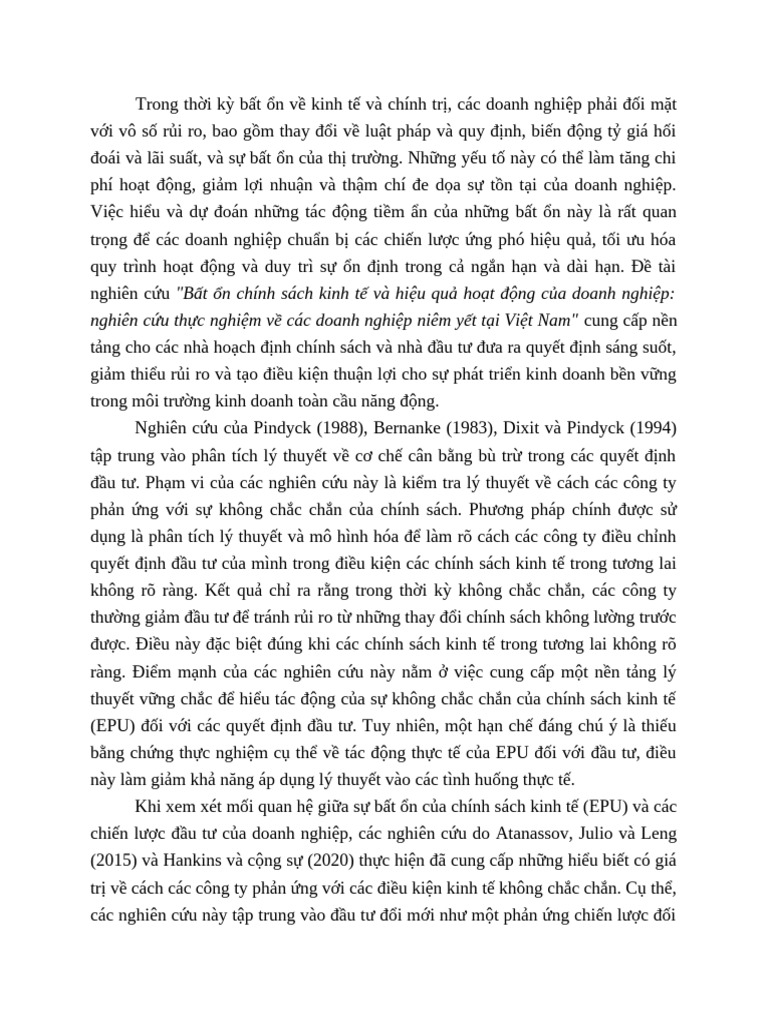 Trong thời kỳ bất ổn về kinh tế và chính trị, các doanh nghiệp phải đối mặt với vô số rủi ro, bao gồm thay đổi về luật pháp và quy định, biến động tỷ giá hối đoái và lãi suất, và sự bất ổn của thị trường. Những yếu tố này có thể làm tăng chi phí hoạt động, giảm lợi nhuận và thậm chí đe dọa sự tồn tại của doanh nghiệp. Việc hiểu và dự đoán những tác động tiềm ẩn của những bất ổn này là rất quan trọng để các doanh nghiệp chuẩn bị các chiến lược ứng phó hiệu quả, tối ưu hóa quy trình hoạt động và duy trì sự ổn định trong cả ngắn hạn và dài hạn. Đề tài nghiên cứu "Bất ổn chính sách kinh tế và hiệu quả hoạt động của doanh nghiệp: nghiên cứu thực nghiệm về các doanh nghiệp niêm yết tại Việt Nam" cung cấp nền tảng cho các nhà hoạch định chính sách và nhà đầu tư đưa ra quyết định sáng suốt, giảm thiểu rủi ro và tạo điều kiện thuận lợi cho sự phát triển kinh doanh bền vững trong môi trường kinh doanh toàn cầu năng động.

Nghiên cứu của Pindyck (1988), Bernanke (1983), Dixit và Pindyck (1994) tập trung vào phân tích lý thuyết về cơ chế cân bằng bù trừ trong các quyết định đầu tư. Phạm vi của các nghiên cứu này là kiểm tra lý thuyết về cách các công ty phản ứng với sự không chắc chắn của chính sách. Phương pháp chính được sử dụng là phân tích lý thuyết và mô hình hóa để làm rõ cách các công ty điều chỉnh quyết định đầu tư của mình trong điều kiện các chính sách kinh tế trong tương lai không rõ ràng. Kết quả chỉ ra rằng trong thời kỳ không chắc chắn, các công ty thường giảm đầu tư để tránh rủi ro từ những thay đổi chính sách không lường trước được. Điều này đặc biệt đúng khi các chính sách kinh tế trong tương lai không rõ ràng. Điểm mạnh của các nghiên cứu này nằm ở việc cung cấp một nền tảng lý thuyết vững chắc để hiểu tác động của sự không chắc chắn của chính sách kinh tế (EPU) đối với các quyết định đầu tư. Tuy nhiên, một hạn chế đáng chú ý là thiếu bằng chứng thực nghiệm cụ thể về tác động thực tế của EPU đối với đầu tư, điều này làm giảm khả năng áp dụng lý thuyết vào các tình huống thực tế.

Khi xem xét mối quan hệ giữa sự bất ổn của chính sách kinh tế (EPU) và các chiến lược đầu tư của doanh nghiệp, các nghiên cứu do Atanassov, Julio và Leng (2015) và Hankins và cộng sự (2020) thực hiện đã cung cấp những hiểu biết có giá trị về cách các công ty phản ứng với các điều kiện kinh tế không chắc chắn. Cụ thể, các nghiên cứu này tập trung vào đầu tư đổi mới như một phản ứng chiến lược đối